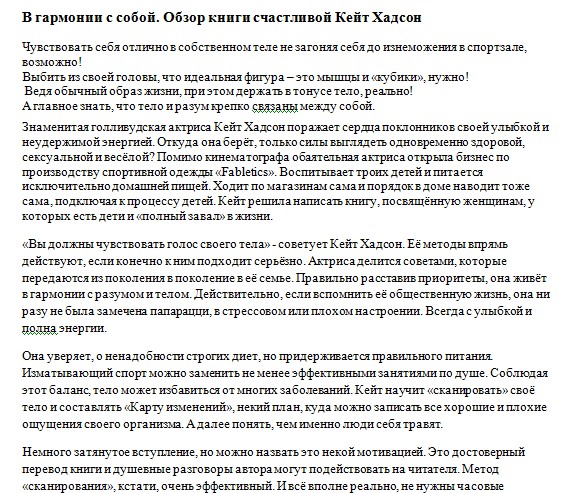 В гармонии с собой. Обзор книги счастливой Кейт Хадсон

Чувствовать себя отлично в собственном теле не загоняя себя до изнеможения в спортзале, возможно!
Выбить из своей головы, что идеальная фигура – это мышцы и «кубики», нужно!
Ведя обычный образ жизни, при этом держать в тонусе тело, реально!
А главное знать, что тело и разум крепко связаны между собой.

Знаменитая голливудская актриса Кейт Хадсон поражает сердца поклонников своей улыбкой и неудержимой энергией. Откуда она берёт, только силы выглядеть одновременно здоровой, сексуальной и весёлой? Помимо кинематографа обаятельная актриса открыла бизнес по производству спортивной одежды «Fabletics». Воспитывает троих детей и питается исключительно домашней пищей. Ходит по магазинам сама и порядок в доме наводит тоже сама, подключая к процессу детей. Кейт решила написать книгу, посвящённую женщинам, у которых есть дети и «полный завал» в жизни.

«Вы должны чувствовать голос своего тела» - советует Кейт Хадсон. Её методы впрямь действуют, если конечно к ним подходит серьёзно. Актриса делится советами, которые передаются из поколения в поколение в её семье. Правильно расставив приоритеты, она живёт в гармонии с разумом и телом. Действительно, если вспомнить её общественную жизнь, она ни разу не была замечена папарацци, в стрессовом или плохом настроении. Всегда с улыбкой и полна энергии.

Она уверяет, о ненадобности строгих диет, но придерживается правильного питания. Изматывающий спорт можно заменить не менее эффективными занятиями по душе. Соблюдая этот баланс, тело может избавиться от многих заболеваний. Кейт научит «сканировать» своё тело и составлять «Карту изменений», некий план, куда можно записать все хорошие и плохие ощущения своего организма. А далее понять, чем именно люди себя травят.

Немного затянутое вступление, но можно назвать это некой мотивацией. Это достоверный перевод книги и душевные разговоры автора могут подействовать на читателя. Метод «сканирования», кстати, очень эффективный. И всё вполне реально, не нужны часовые